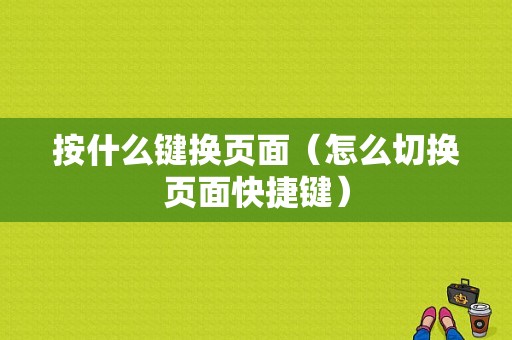 按什么键换页面（怎么切换页面快捷键）